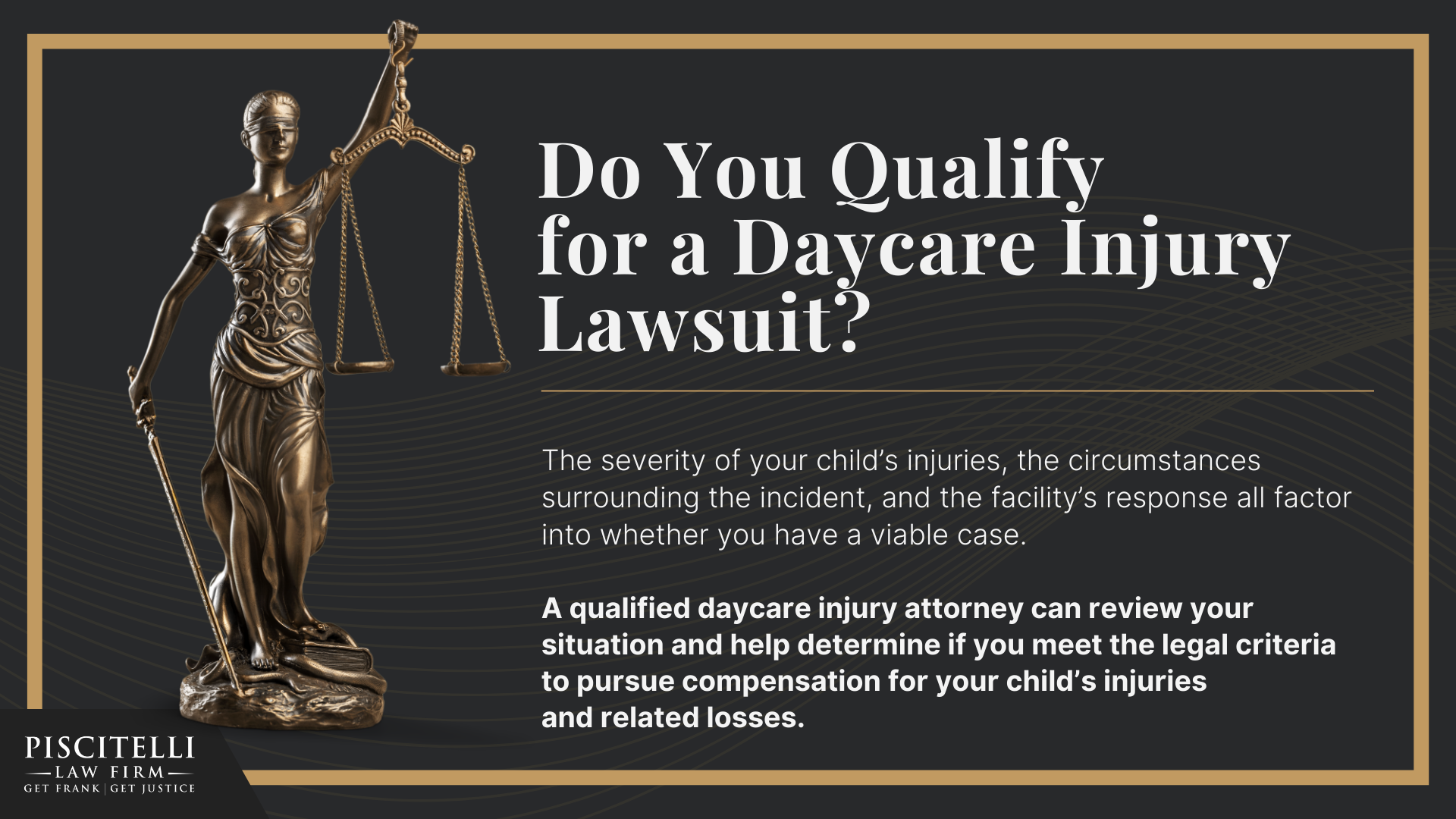 Do You Qualify for a Daycare Injury Lawsuit?

The severity of your child's injuries, the circumstances surrounding the incident, and the facility's response all factor into whether you have a viable case.

A qualified daycare injury attorney can review your situation and help determine if you meet the legal criteria to pursue compensation for your child's injuries and related losses.

PISCITELLI
LAW FIRM
GET FRANK | GET JUSTICE